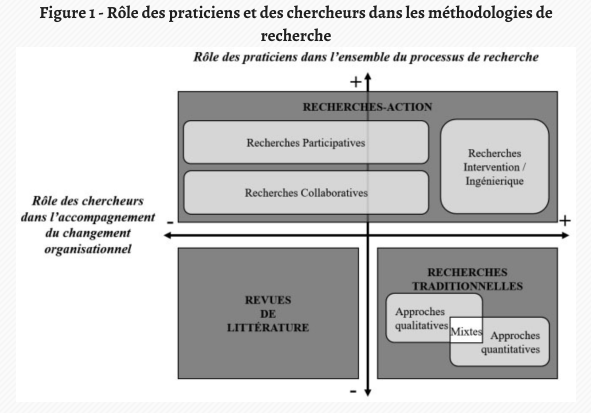 Figure 1 - Rôle des praticiens et des chercheurs dans les méthodologies de recherche

Rôle des praticiens dans l'ensemble du processus de recherche

+

RECHERCHES-ACTION

Recherches Participatives

Recherches Collaboratives

Recherches Intervention / Ingénierique

Rôle des chercheurs dans l'accompagnement du changement organisationnel

-

+

REVUES DE LITTÉRATURE

RECHERCHES TRADITIONNELLES

Approches qualitatives

Mixtes

Approches quantitatives

-